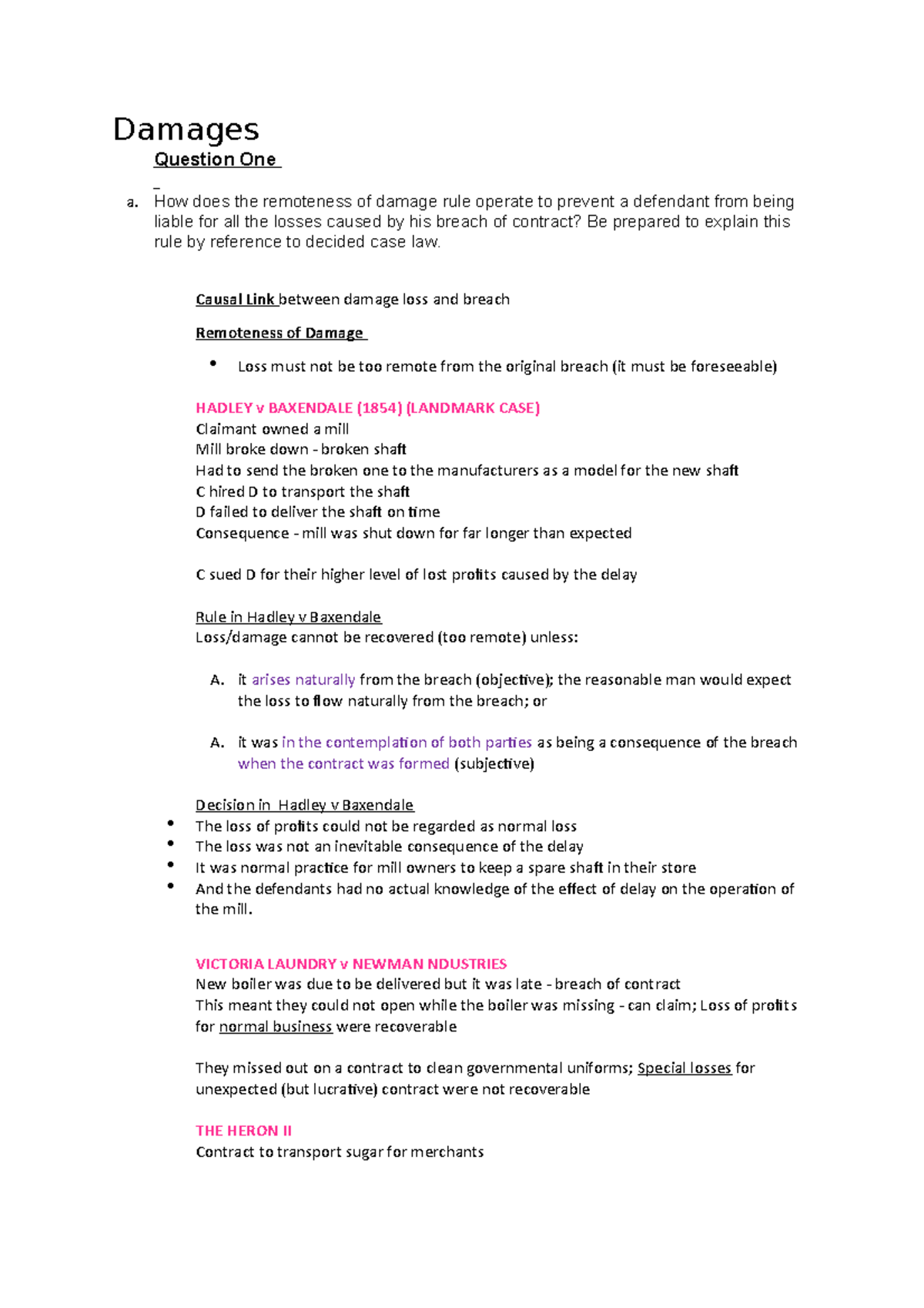 Damages

Question One

a. How does the remoteness of damage rule operate to prevent a defendant from being liable for all the losses caused by his breach of contract? Be prepared to explain this rule by reference to decided case law.

Causal Link between damage loss and breach

Remoteness of Damage

• Loss must not be too remote from the original breach (it must be foreseeable)

HADLEY v BAXENDALE (1854) (LANDMARK CASE)
Claimant owned a mill
Mill broke down - broken shaft
Had to send the broken one to the manufacturers as a model for the new shaft
C hired D to transport the shaft
D failed to deliver the shaft on time
Consequence - mill was shut down for far longer than expected

C sued D for their higher level of lost profits caused by the delay

Rule in Hadley v Baxendale
Loss/damage cannot be recovered (too remote) unless:

A. it arises naturally from the breach (objective); the reasonable man would expect the loss to flow naturally from the breach; or

A. it was in the contemplation of both parties as being a consequence of the breach when the contract was formed (subjective)

Decision in Hadley v Baxendale
• The loss of profits could not be regarded as normal loss
• The loss was not an inevitable consequence of the delay
• It was normal practice for mill owners to keep a spare shaft in their store
• And the defendants had no actual knowledge of the effect of delay on the operation of the mill.

VICTORIA LAUNDRY v NEWMAN NDUSTRIES
New boiler was due to be delivered but it was late - breach of contract
This meant they could not open while the boiler was missing - can claim; Loss of profits for normal business were recoverable

They missed out on a contract to clean governmental uniforms; Special losses for unexpected (but lucrative) contract were not recoverable

THE HERON II
Contract to transport sugar for merchants